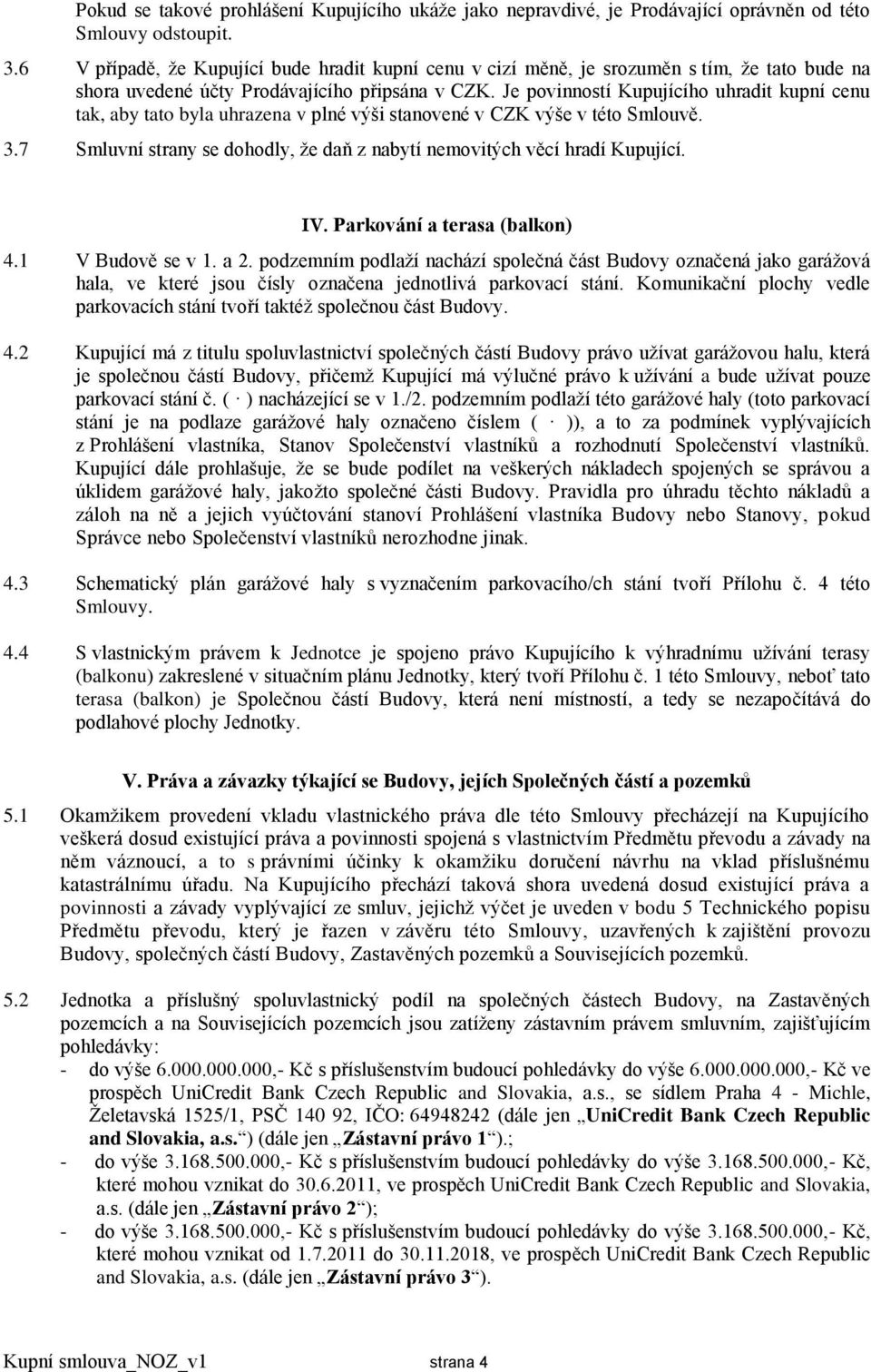 Pokud se takové prohlášení Kupujícího ukáže jako nepravdivé, je Prodávající oprávněn od této Smlouvy odstoupit.

3.6 V případě, že Kupující bude hradit kupní cenu v cizí měně, je srozuměn s tím, že tato bude na shora uvedené účty Prodávajícího připsána v CZK. Je povinností Kupujícího uhradit kupní cenu tak, aby tato byla uhrazena v plné výši stanovené v CZK výše v této Smlouvě.

3.7 Smluvní strany se dohodly, že daň z nabytí nemovitých věcí hradí Kupující.

IV. Parkování a terasa (balkon)

4.1 V Budově se v 1. a 2. podzemním podlaží nachází společná část Budovy označená jako garážová hala, ve které jsou čísly označena jednotlivá parkovací stání. Komunikační plochy vedle parkovacích stání tvoří taktéž společnou část Budovy.

4.2 Kupující má z titulu spoluvlastnictví společných částí Budovy právo užívat garážovou halu, která je společnou částí Budovy, přičemž Kupující má výlučné právo k užívání a bude užívat pouze parkovací stání č. ( · ) nacházející se v 1./2. podzemním podlaží této garážové haly (toto parkovací stání je na podlaze garážové haly označeno číslem ( · )), a to za podmínek vyplývajících z Prohlášení vlastníka, Stanov Společenství vlastníků a rozhodnutí Společenství vlastníků. Kupující dále prohlašuje, že se bude podílet na veškerých nákladech spojených se správou a úklidem garážové haly, jakožto společné části Budovy. Pravidla pro úhradu těchto nákladů a záloh na ně a jejich vyúčtování stanoví Prohlášení vlastníka Budovy nebo Stanovy, pokud Správce nebo Společenství vlastníků nerozhodne jinak.

4.3 Schematický plán garážové haly s vyznačením parkovacího/ch stání tvoří Přílohu č. 4 této Smlouvy.

4.4 S vlastnickým právem k Jednotce je spojeno právo Kupujícího k výhradnímu užívání terasy (balkonu) zakreslené v situačním plánu Jednotky, který tvoří Přílohu č. 1 této Smlouvy, neboť tato terasa (balkon) je Společnou částí Budovy, která není místností, a tedy se nezapočítává do podlahové plochy Jednotky.

V. Práva a závazky týkající se Budovy, jejích Společných částí a pozemků

5.1 Okamžikem provedení vkladu vlastnického práva dle této Smlouvy přecházejí na Kupujícího veškerá dosud existující práva a povinnosti spojená s vlastnictvím Předmětu převodu a závady na něm váznoucí, a to s právními účinky k okamžiku doručení návrhu na vklad příslušnému katastrálnímu úřadu. Na Kupujícího přechází taková shora uvedená dosud existující práva a povinnosti a závady vyplývající ze smluv, jejichž výčet je uveden v bodu 5 Technického popisu Předmětu převodu, který je řazen v závěru této Smlouvy, uzavřených k zajištění provozu Budovy, společných částí Budovy, Zastavěných pozemků a Souvisejících pozemků.

5.2 Jednotka a příslušný spoluvlastnický podíl na společných částech Budovy, na Zastavěných pozemcích a na Souvisejících pozemcích jsou zatíženy zástavním právem smluvním, zajišťujícím pohledávky:
- do výše 6.000.000.000,- Kč s příslušenstvím budoucí pohledávky do výše 6.000.000.000,- Kč ve prospěch UniCredit Bank Czech Republic and Slovakia, a.s., se sídlem Praha 4 - Michle, Želetavská 1525/1, PSČ 140 92, IČO: 64948242 (dále jen „UniCredit Bank Czech Republic and Slovakia, a.s.“) (dále jen „Zástavní právo 1“).;
- do výše 3.168.500.000,- Kč s příslušenstvím budoucí pohledávky do výše 3.168.500.000,- Kč, které mohou vznikat do 30.6.2011, ve prospěch UniCredit Bank Czech Republic and Slovakia, a.s. (dále jen „Zástavní právo 2“);
- do výše 3.168.500.000,- Kč s příslušenstvím budoucí pohledávky do výše 3.168.500.000,- Kč, které mohou vznikat od 1.7.2011 do 30.11.2018, ve prospěch UniCredit Bank Czech Republic and Slovakia, a.s. (dále jen „Zástavní právo 3“).

Kupní smlouva_NOZ_v1 strana 4